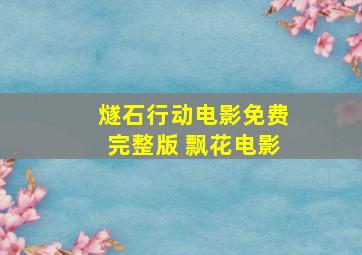 燧石行动电影免费完整版 飘花电影